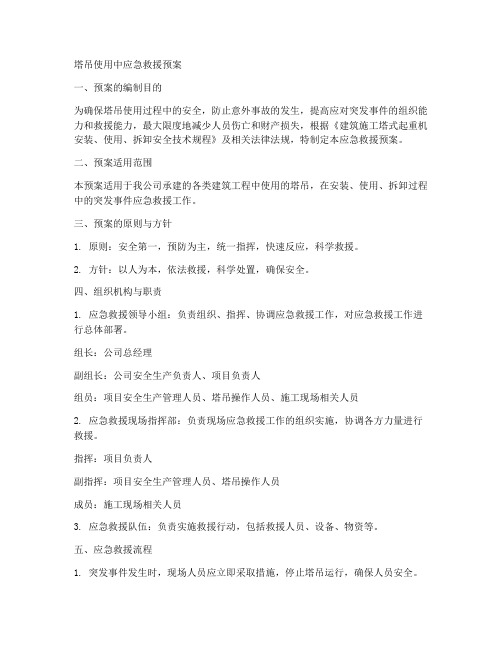 塔吊使用中应急救援预案

一、预案的编制目的

为确保塔吊使用过程中的安全，防止意外事故的发生，提高应对突发事件的组织能力和救援能力，最大限度地减少人员伤亡和财产损失，根据《建筑施工塔式起重机安装、使用、拆卸安全技术规程》及相关法律法规，特制定本应急救援预案。

二、预案适用范围

本预案适用于我公司承建的各类建筑工程中使用的塔吊，在安装、使用、拆卸过程中的突发事件应急救援工作。

三、预案的原则与方针

1. 原则：安全第一，预防为主，统一指挥，快速反应，科学救援。

2. 方针：以人为本，依法救援，科学处置，确保安全。

四、组织机构与职责

1. 应急救援领导小组：负责组织、指挥、协调应急救援工作，对应急救援工作进行总体部署。

组长：公司总经理

副组长：公司安全生产负责人、项目负责人

组员：项目安全生产管理人员、塔吊操作人员、施工现场相关人员

2. 应急救援现场指挥部：负责现场应急救援工作的组织实施，协调各方力量进行救援。

指挥：项目负责人

副指挥：项目安全生产管理人员、塔吊操作人员

成员：施工现场相关人员

3. 应急救援队伍：负责实施救援行动，包括救援人员、设备、物资等。

五、应急救援流程

1. 突发事件发生时，现场人员应立即采取措施，停止塔吊运行，确保人员安全。